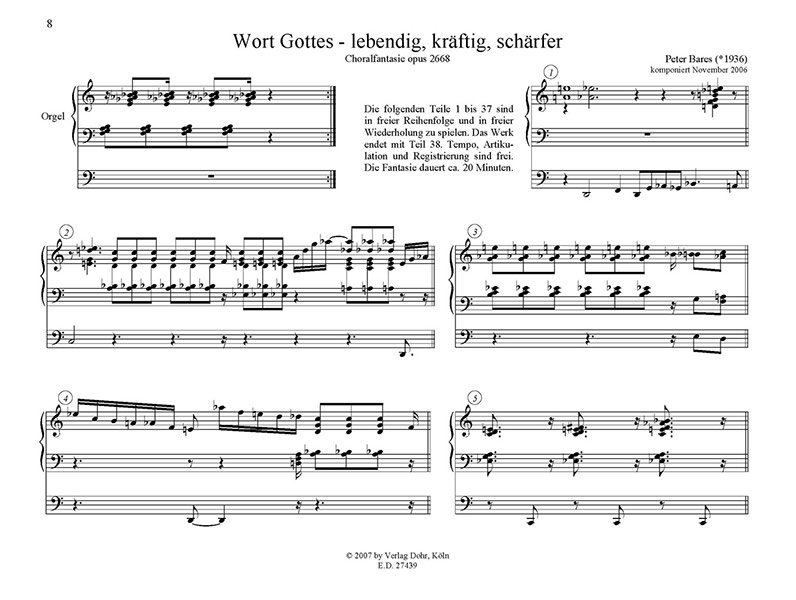 8

Wort Gottes - lebendig, kräftig, schärfer

Choralfantasie opus 2668

Peter Bares (*1936)
komponiert November 2006

Orgel

Die folgenden Teile 1 bis 37 sind in freier Reihenfolge und in freier Wiederholung zu spielen. Das Werk endet mit Teil 38. Tempo, Artikulation und Registrierung sind frei. Die Fantasie dauert ca. 20 Minuten.

1

2

3

4

5

© 2007 by Verlag Dohr, Köln
E.D. 27439